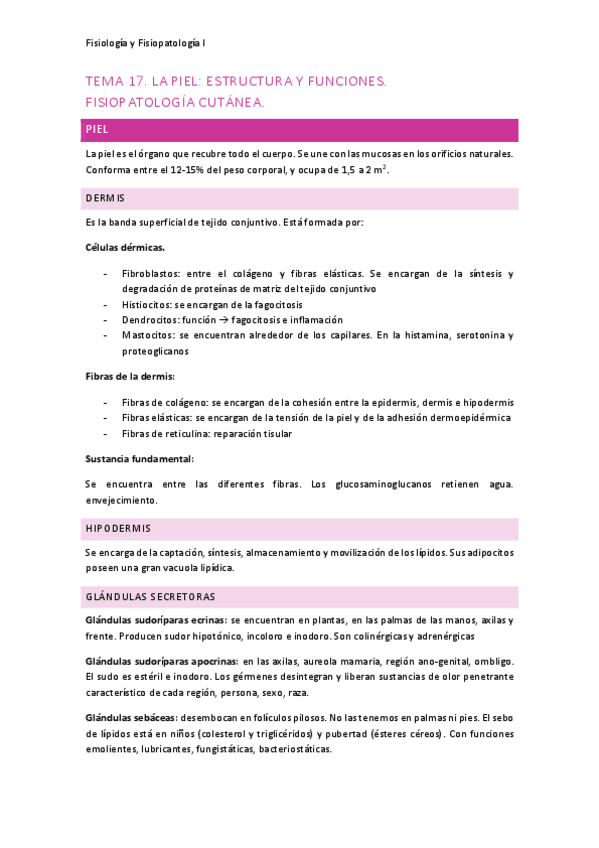 Fisiología y Fisiopatología I

TEMA 17. LA PIEL: ESTRUCTURA Y FUNCIONES.
FISIOPATOLOGÍA CUTÁNEA.

PIEL

La piel es el órgano que recubre todo el cuerpo. Se une con las mucosas en los orificios naturales. Conforma entre el 12-15% del peso corporal, y ocupa de 1,5 a 2 $m^2$.

DERMIS

Es la banda superficial de tejido conjuntivo. Está formada por:

Células dérmicas.

- Fibroblastos: entre el colágeno y fibras elásticas. Se encargan de la síntesis y degradación de proteínas de matriz del tejido conjuntivo
- Histiocitos: se encargan de la fagocitosis
- Dendrocitos: función → fagocitosis e inflamación
- Mastocitos: se encuentran alrededor de los capilares. En la histamina, serotonina y proteoglicanos

Fibras de la dermis:

- Fibras de colágeno: se encargan de la cohesión entre la epidermis, dermis e hipodermis
- Fibras elásticas: se encargan de la tensión de la piel y de la adhesión dermoepidérmica
- Fibras de reticulina: reparación tisular

Sustancia fundamental:

Se encuentra entre las diferentes fibras. Los glucosaminoglucanos retienen agua. envejecimiento.

HIPODERMIS

Se encarga de la captación, síntesis, almacenamiento y movilización de los lípidos. Sus adipocitos poseen una gran vacuola lipídica.

GLÁNDULAS SECRETORAS

Glándulas sudoríparas ecrinas: se encuentran en plantas, en las palmas de las manos, axilas y frente. Producen sudor hipotónico, incoloro e inodoro. Son colinérgicas y adrenérgicas

Glándulas sudoríparas apocrinas: en las axilas, aureola mamaria, región ano-genital, ombligo. El sudo es estéril e inodoro. Los gérmenes desintegran y liberan sustancias de olor penetrante característico de cada región, persona, sexo, raza.

Glándulas sebáceas: desembocan en folículos pilosos. No las tenemos en palmas ni pies. El sebo de lípidos está en niños (colesterol y triglicéridos) y pubertad (ésteres céreos). Con funciones emolientes, lubricantes, fungistáticas, bacteriostáticas.